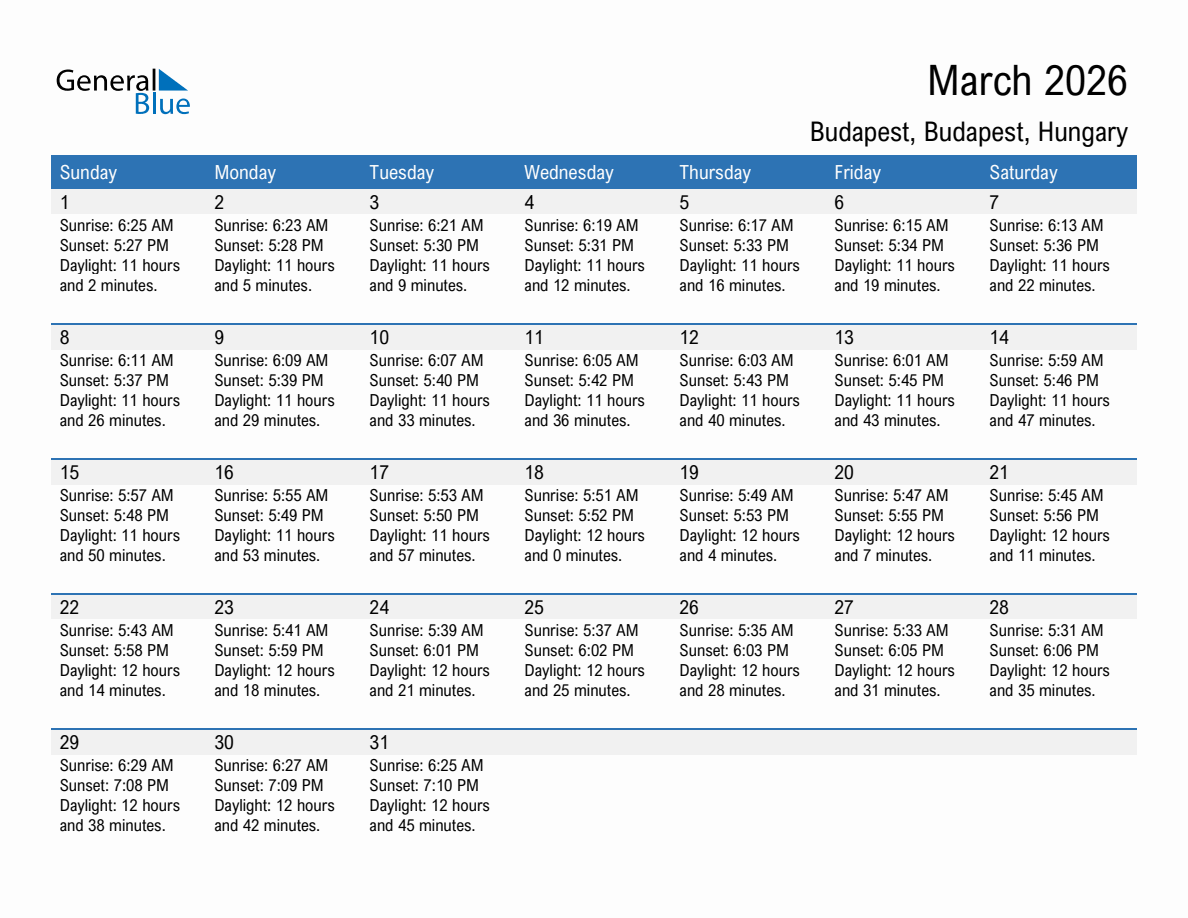 General Blue

March 2026

Budapest, Budapest, Hungary

| Sunday | Monday | Tuesday | Wednesday | Thursday | Friday | Saturday |
|---|---|---|---|---|---|---|
| 1 Sunrise: 6:25 AM Sunset: 5:27 PM Daylight: 11 hours and 2 minutes. | 2 Sunrise: 6:23 AM Sunset: 5:28 PM Daylight: 11 hours and 5 minutes. | 3 Sunrise: 6:21 AM Sunset: 5:30 PM Daylight: 11 hours and 9 minutes. | 4 Sunrise: 6:19 AM Sunset: 5:31 PM Daylight: 11 hours and 12 minutes. | 5 Sunrise: 6:17 AM Sunset: 5:33 PM Daylight: 11 hours and 16 minutes. | 6 Sunrise: 6:15 AM Sunset: 5:34 PM Daylight: 11 hours and 19 minutes. | 7 Sunrise: 6:13 AM Sunset: 5:36 PM Daylight: 11 hours and 22 minutes. |
| 8 Sunrise: 6:11 AM Sunset: 5:37 PM Daylight: 11 hours and 26 minutes. | 9 Sunrise: 6:09 AM Sunset: 5:39 PM Daylight: 11 hours and 29 minutes. | 10 Sunrise: 6:07 AM Sunset: 5:40 PM Daylight: 11 hours and 33 minutes. | 11 Sunrise: 6:05 AM Sunset: 5:42 PM Daylight: 11 hours and 36 minutes. | 12 Sunrise: 6:03 AM Sunset: 5:43 PM Daylight: 11 hours and 40 minutes. | 13 Sunrise: 6:01 AM Sunset: 5:45 PM Daylight: 11 hours and 43 minutes. | 14 Sunrise: 5:59 AM Sunset: 5:46 PM Daylight: 11 hours and 47 minutes. |
| 15 Sunrise: 5:57 AM Sunset: 5:48 PM Daylight: 11 hours and 50 minutes. | 16 Sunrise: 5:55 AM Sunset: 5:49 PM Daylight: 11 hours and 53 minutes. | 17 Sunrise: 5:53 AM Sunset: 5:50 PM Daylight: 11 hours and 57 minutes. | 18 Sunrise: 5:51 AM Sunset: 5:52 PM Daylight: 12 hours and 0 minutes. | 19 Sunrise: 5:49 AM Sunset: 5:53 PM Daylight: 12 hours and 4 minutes. | 20 Sunrise: 5:47 AM Sunset: 5:55 PM Daylight: 12 hours and 7 minutes. | 21 Sunrise: 5:45 AM Sunset: 5:56 PM Daylight: 12 hours and 11 minutes. |
| 22 Sunrise: 5:43 AM Sunset: 5:58 PM Daylight: 12 hours and 14 minutes. | 23 Sunrise: 5:41 AM Sunset: 5:59 PM Daylight: 12 hours and 18 minutes. | 24 Sunrise: 5:39 AM Sunset: 6:01 PM Daylight: 12 hours and 21 minutes. | 25 Sunrise: 5:37 AM Sunset: 6:02 PM Daylight: 12 hours and 25 minutes. | 26 Sunrise: 5:35 AM Sunset: 6:03 PM Daylight: 12 hours and 28 minutes. | 27 Sunrise: 5:33 AM Sunset: 6:05 PM Daylight: 12 hours and 31 minutes. | 28 Sunrise: 5:31 AM Sunset: 6:06 PM Daylight: 12 hours and 35 minutes. |
| 29 Sunrise: 6:29 AM Sunset: 7:08 PM Daylight: 12 hours and 38 minutes. | 30 Sunrise: 6:27 AM Sunset: 7:09 PM Daylight: 12 hours and 42 minutes. | 31 Sunrise: 6:25 AM Sunset: 7:10 PM Daylight: 12 hours and 45 minutes. | | | | |